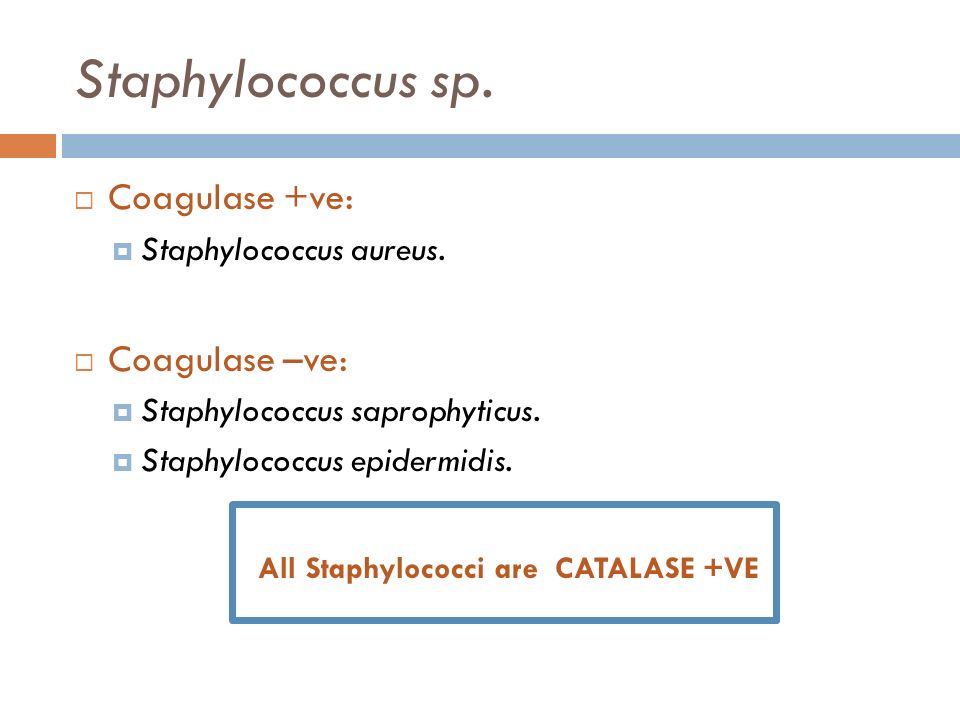 Staphylococcus sp.

Coagulase +ve:

Staphylococcus aureus.

Coagulase –ve:

Staphylococcus saprophyticus.

Staphylococcus epidermidis.

All Staphylococci are CATALASE +VE